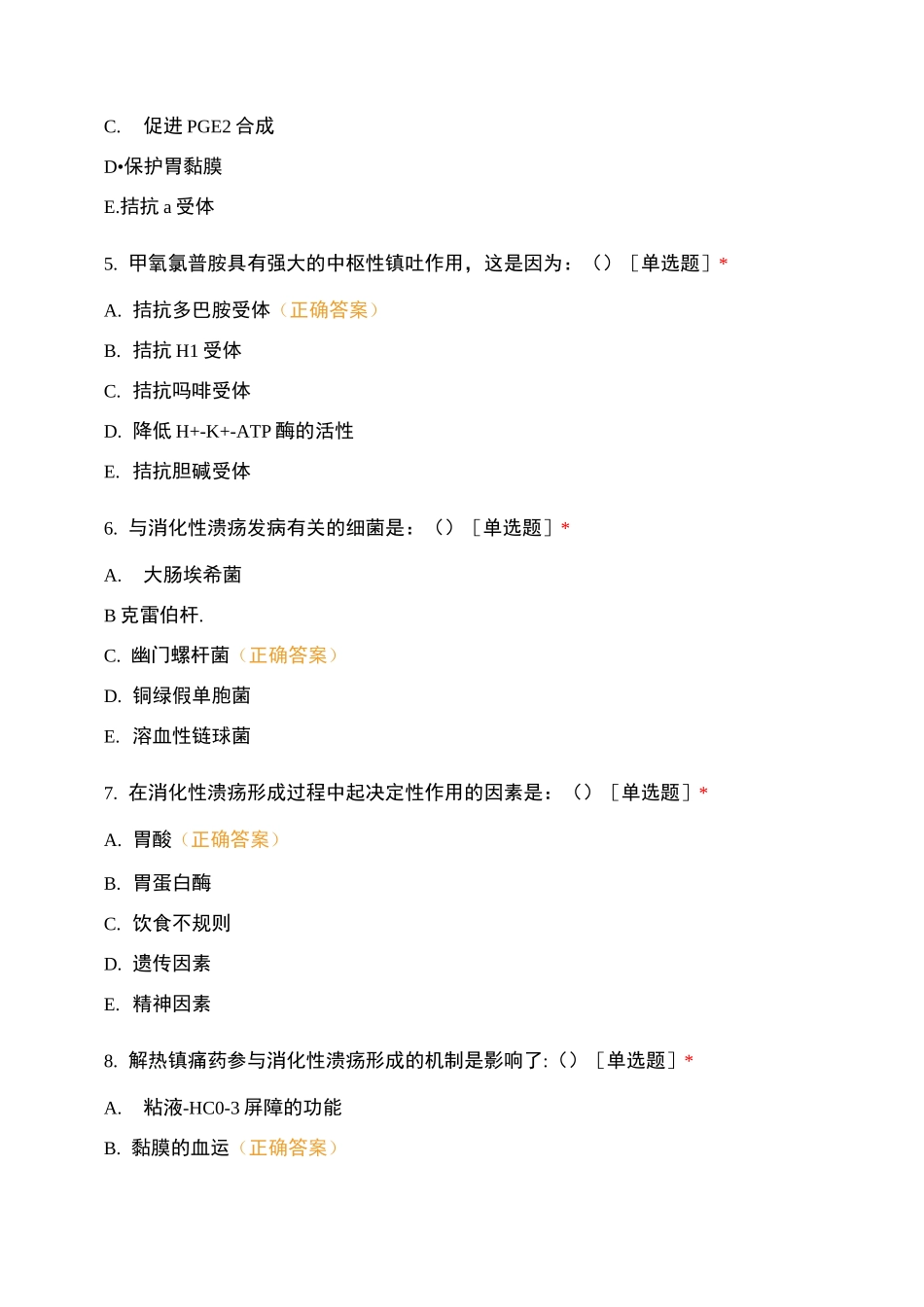 C. 促进 PGE2 合成

D•保护胃黏膜

E.拮抗 a 受体

5. 甲氧氯普胺具有强大的中枢性镇吐作用，这是因为：（）［单选题］*

A. 拮抗多巴胺受体（正确答案）

B. 拮抗 H1 受体

C. 拮抗吗啡受体

D. 降低 H+-K+-ATP 酶的活性

E. 拮抗胆碱受体

6. 与消化性溃疡发病有关的细菌是：（）［单选题］*

A. 大肠埃希菌

B 克雷伯杆.

C. 幽门螺杆菌（正确答案）

D. 铜绿假单胞菌

E. 溶血性链球菌

7. 在消化性溃疡形成过程中起决定性作用的因素是：（）［单选题］*

A. 胃酸（正确答案）

B. 胃蛋白酶

C. 饮食不规则

D. 遗传因素

E. 精神因素

8. 解热镇痛药参与消化性溃疡形成的机制是影响了:（）［单选题］*

A. 粘液-HC0-3 屏障的功能

B. 黏膜的血运（正确答案）